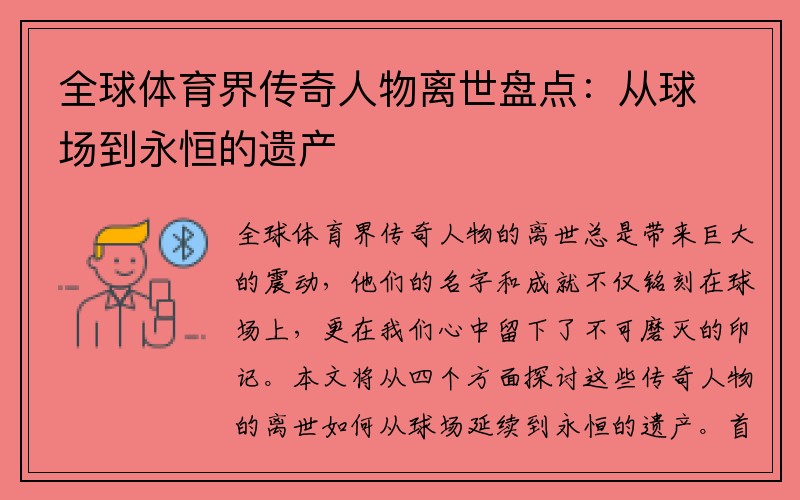 全球体育界传奇人物离世盘点：从球场到永恒的遗产

全球体育界传奇人物的离世总是带来巨大的震动，他们的名字和成就不仅铭刻在球场上，更在我们心中留下了不可磨灭的印记。本文将从四个方面探讨这些传奇人物的离世如何从球场延续到永恒的遗产。首